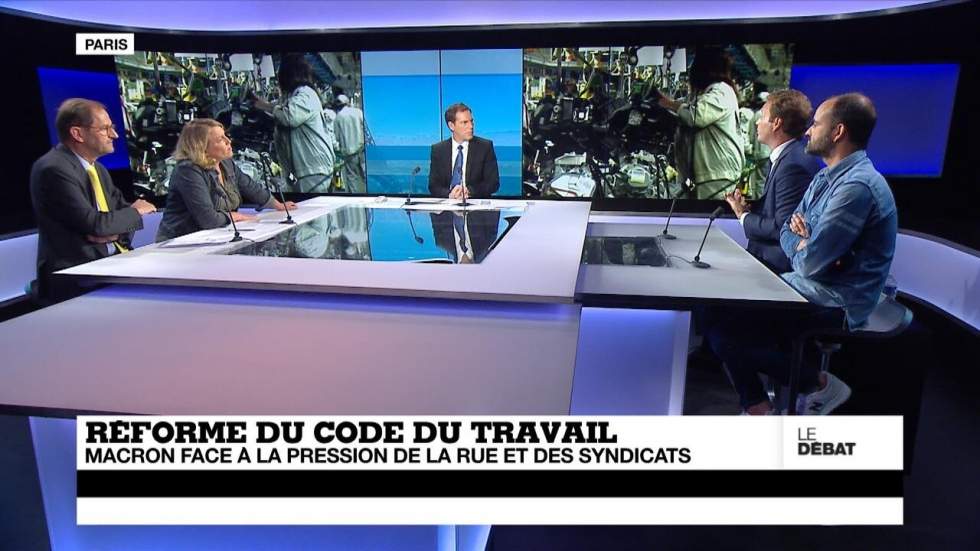 PARIS

RÉFORME DU CODE DU TRAVAIL
MACRON FACE À LA PRESSION DE LA RUE ET DES SYNDICATS

LE
DÉBAT